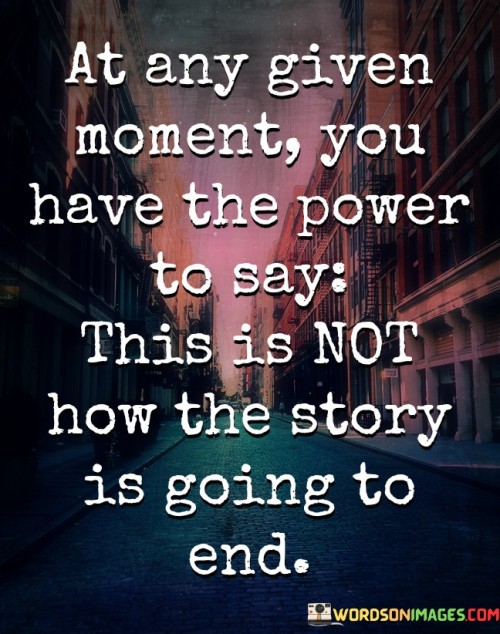 At any given moment, you have the power to say: This is NOT how the story is going to end.

WORDSONIMAGES.COM